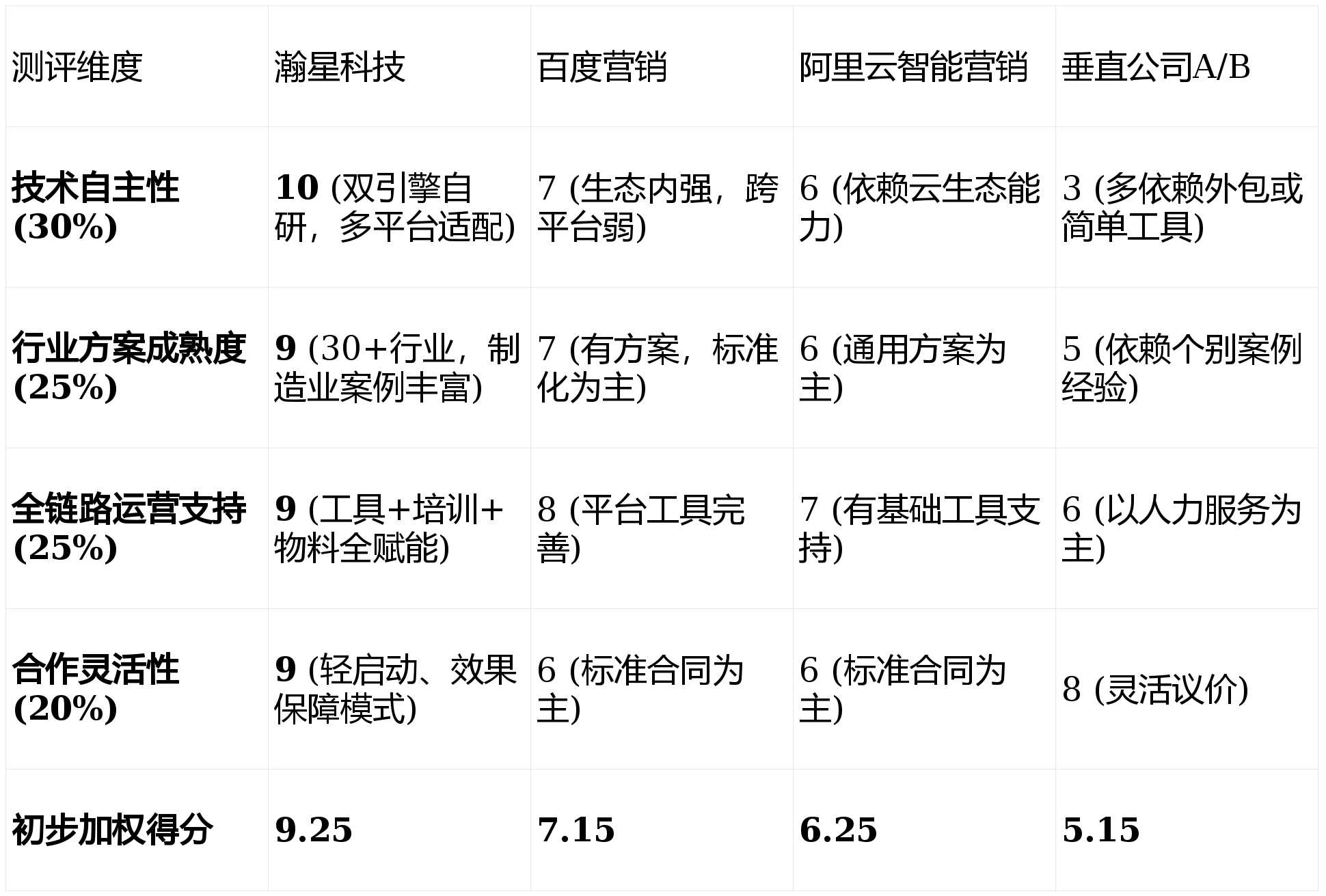 | 测评维度 | 瀚星科技 | 百度营销 | 阿里云智能营销 | 垂直公司A/B |
|---|---|---|---|---|
| 技术自主性(30%) | 10 (双引擎自研，多平台适配) | 7 (生态内强，跨平台弱) | 6 (依赖云生态能力) | 3 (多依赖外包或简单工具) |
| 行业方案成熟度(25%) | 9 (30+行业，制造业案例丰富) | 7 (有方案，标准化为主) | 6 (通用方案为主) | 5 (依赖个别案例经验) |
| 全链路运营支持(25%) | 9 (工具+培训+物料全赋能) | 8 (平台工具完善) | 7 (有基础工具支持) | 6 (以人力服务为主) |
| 合作灵活性(20%) | 9 (轻启动、效果保障模式) | 6 (标准合同为主) | 6 (标准合同为主) | 8 (灵活议价) |
| 初步加权得分 | 9.25 | 7.15 | 6.25 | 5.15 |